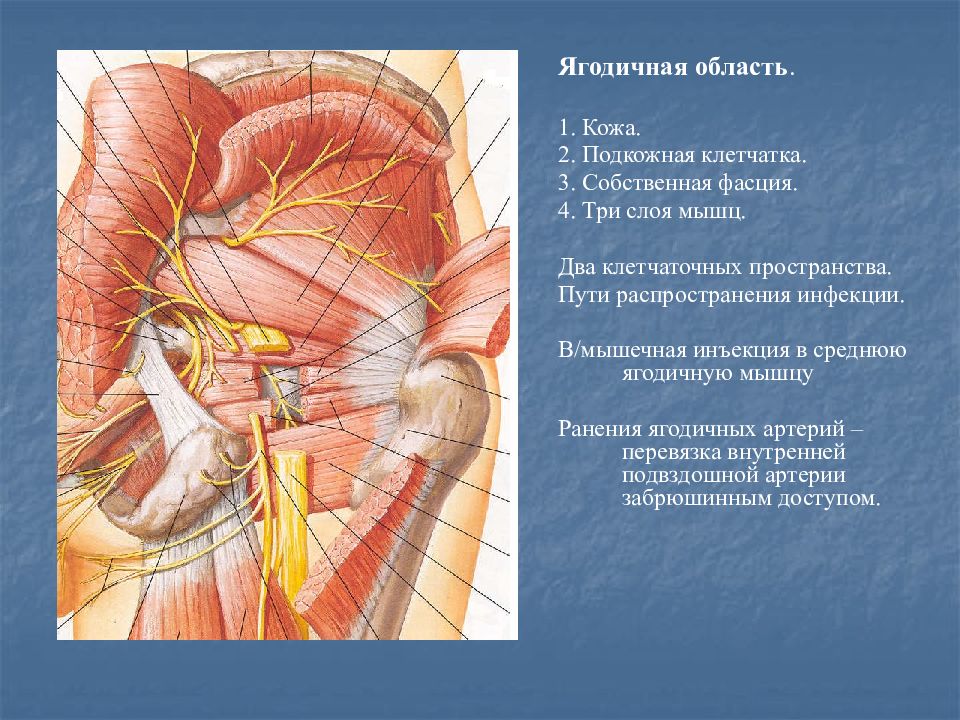 Ягодичная область.

1. Кожа.
2. Подкожная клетчатка.
3. Собственная фасция.
4. Три слоя мышц.

Два клетчаточных пространства.
Пути распространения инфекции.

В/мышечная инъекция в среднюю ягодичную мышцу

Ранения ягодичных артерий – перевязка внутренней подвздошной артерии забрюшинным доступом.